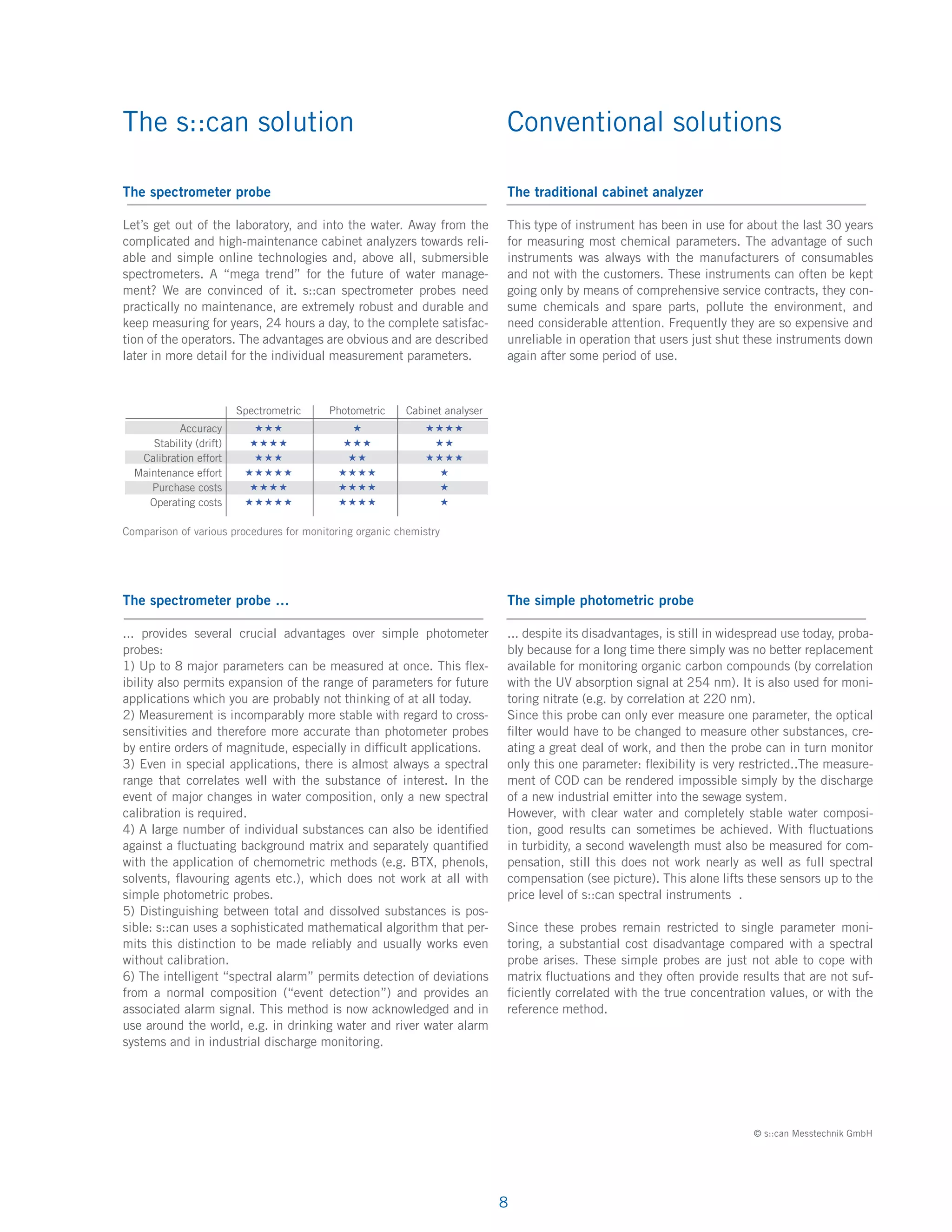 The s::can solution

The spectrometer probe

Let's get out of the laboratory, and into the water. Away from the complicated and high-maintenance cabinet analyzers towards reliable and simple online technologies and, above all, submersible spectrometers. A "mega trend" for the future of water management? We are convinced of it. s::can spectrometer probes need practically no maintenance, are extremely robust and durable and keep measuring for years, 24 hours a day, to the complete satisfaction of the operators. The advantages are obvious and are described later in more detail for the individual measurement parameters.

| | Spectrometric | Photometric | Cabinet analyser |
|---|---|---|---|
| Accuracy | ★★★ | ★ | ★★★★ |
| Stability (drift) | ★★★★ | ★★★ | ★★ |
| Calibration effort | ★★★ | ★★ | ★★★★ |
| Maintenance effort | ★★★★★ | ★★★★ | ★ |
| Purchase costs | ★★★★ | ★★★★ | ★ |
| Operating costs | ★★★★★ | ★★★★ | ★ |

Comparison of various procedures for monitoring organic chemistry

The spectrometer probe ...

... provides several crucial advantages over simple photometer probes:
1) Up to 8 major parameters can be measured at once. This flexibility also permits expansion of the range of parameters for future applications which you are probably not thinking of at all today.
2) Measurement is incomparably more stable with regard to cross-sensitivities and therefore more accurate than photometer probes by entire orders of magnitude, especially in difficult applications.
3) Even in special applications, there is almost always a spectral range that correlates well with the substance of interest. In the event of major changes in water composition, only a new spectral calibration is required.
4) A large number of individual substances can also be identified against a fluctuating background matrix and separately quantified with the application of chemometric methods (e.g. BTX, phenols, solvents, flavouring agents etc.), which does not work at all with simple photometric probes.
5) Distinguishing between total and dissolved substances is possible: s::can uses a sophisticated mathematical algorithm that permits this distinction to be made reliably and usually works even without calibration.
6) The intelligent "spectral alarm" permits detection of deviations from a normal composition ("event detection") and provides an associated alarm signal. This method is now acknowledged and in use around the world, e.g. in drinking water and river water alarm systems and in industrial discharge monitoring.

Conventional solutions

The traditional cabinet analyzer

This type of instrument has been in use for about the last 30 years for measuring most chemical parameters. The advantage of such instruments was always with the manufacturers of consumables and not with the customers. These instruments can often be kept going only by means of comprehensive service contracts, they consume chemicals and spare parts, pollute the environment, and need considerable attention. Frequently they are so expensive and unreliable in operation that users just shut these instruments down again after some period of use.

The simple photometric probe

... despite its disadvantages, is still in widespread use today, probably because for a long time there simply was no better replacement available for monitoring organic carbon compounds (by correlation with the UV absorption signal at 254 nm). It is also used for monitoring nitrate (e.g. by correlation at 220 nm).
Since this probe can only ever measure one parameter, the optical filter would have to be changed to measure other substances, creating a great deal of work, and then the probe can in turn monitor only this one parameter: flexibility is very restricted..The measurement of COD can be rendered impossible simply by the discharge of a new industrial emitter into the sewage system.
However, with clear water and completely stable water composition, good results can sometimes be achieved. With fluctuations in turbidity, a second wavelength must also be measured for compensation, still this does not work nearly as well as full spectral compensation (see picture). This alone lifts these sensors up to the price level of s::can spectral instruments .

Since these probes remain restricted to single parameter monitoring, a substantial cost disadvantage compared with a spectral probe arises. These simple probes are just not able to cope with matrix fluctuations and they often provide results that are not sufficiently correlated with the true concentration values, or with the reference method.

© s::can Messtechnik GmbH

8